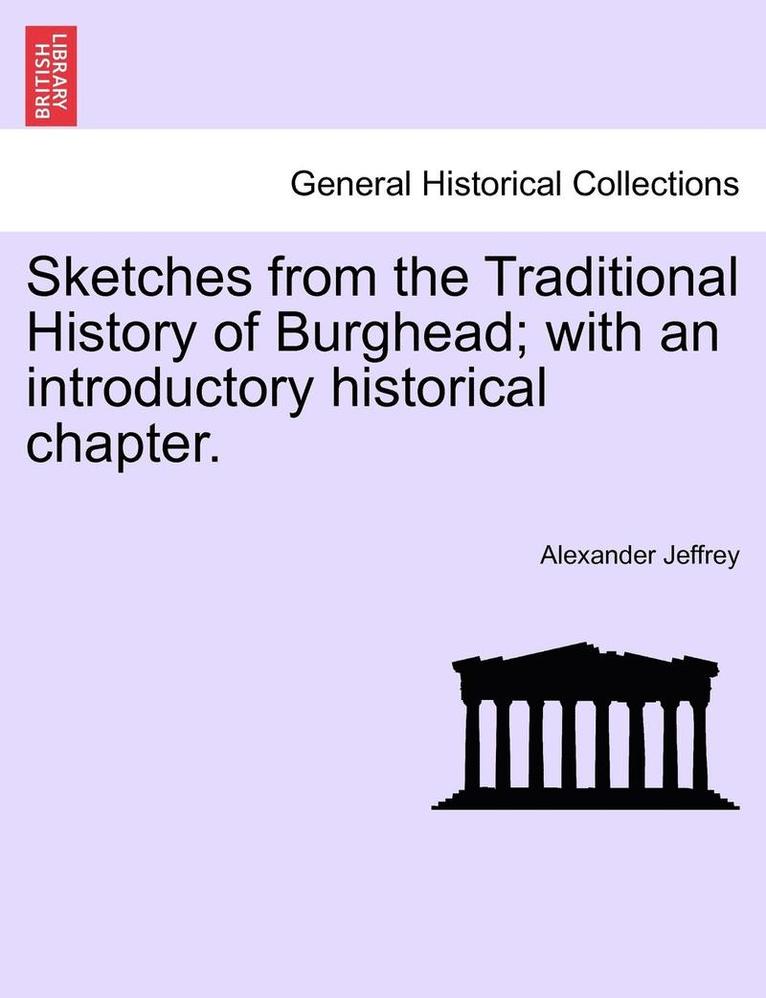 BRITISH LIBRARY

General Historical Collections

Sketches from the Traditional History of Burghead; with an introductory historical chapter.

Alexander Jeffrey